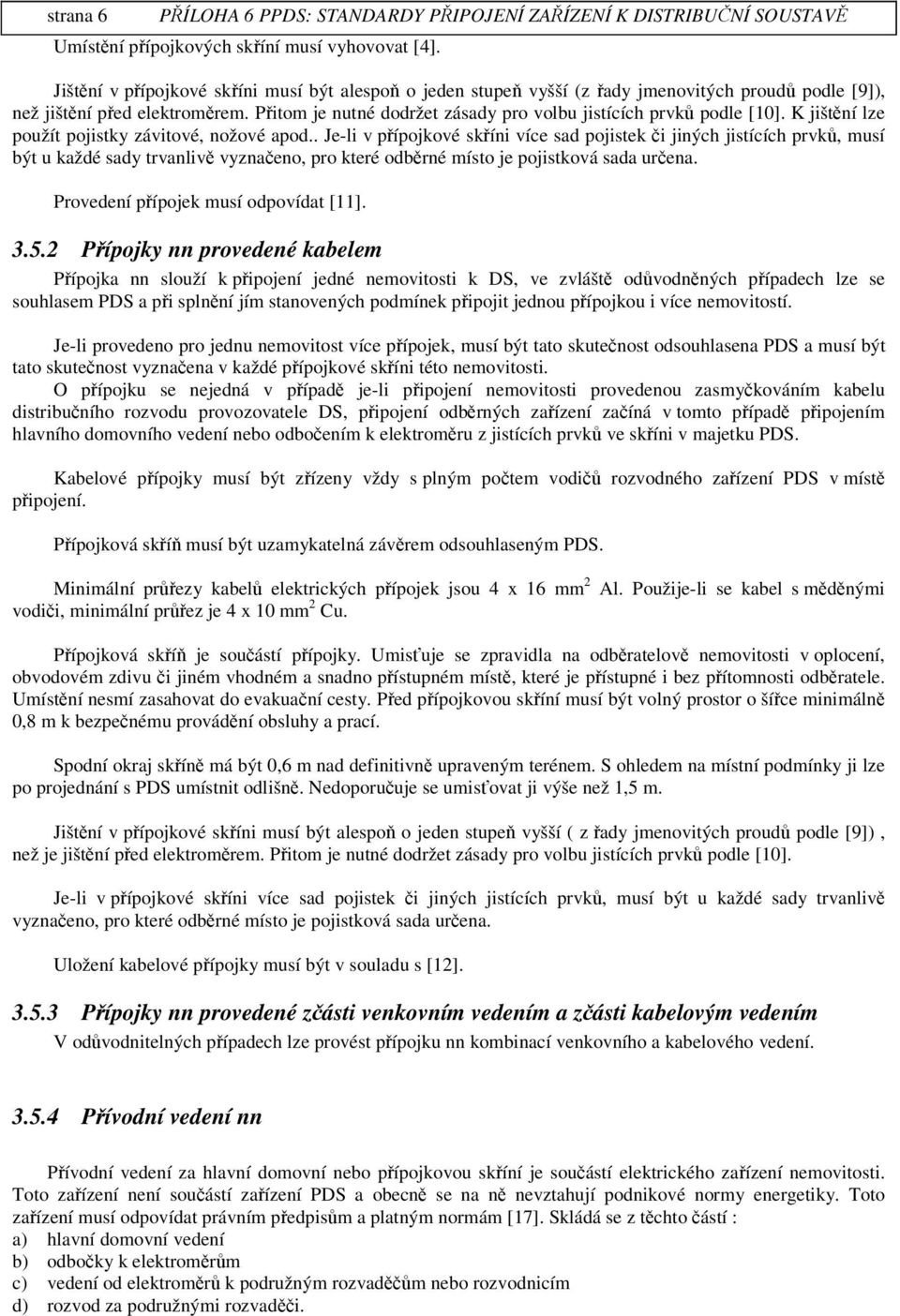 strana 6 PŘÍLOHA 6 PPDS: STANDARDY PŘIPOJENÍ ZAŘÍZENÍ K DISTRIBUČNÍ SOUSTAVĚ

Umístění přípojkových skříní musí vyhovovat [4].

Jištění v přípojkové skříni musí být alespoň o jeden stupeň vyšší (z řady jmenovitých proudů podle [9]), než jištění před elektroměrem. Přitom je nutné dodržet zásady pro volbu jistících prvků podle [10]. K jištění lze použít pojistky závitové, nožové apod.. Je-li v přípojkové skříni více sad pojistek či jiných jistících prvků, musí být u každé sady trvanlivě vyznačeno, pro které odběrné místo je pojistková sada určena.

Provedení přípojek musí odpovídat [11].

3.5.2 Přípojky nn provedené kabelem

Přípojka nn slouží k připojení jedné nemovitosti k DS, ve zvláště odůvodněných případech lze se souhlasem PDS a při splnění jím stanovených podmínek připojit jednou přípojkou i více nemovitostí.

Je-li provedeno pro jednu nemovitost více přípojek, musí být tato skutečnost odsouhlasena PDS a musí být tato skutečnost vyznačena v každé přípojkové skříni této nemovitosti.
O přípojku se nejedná v případě je-li připojení nemovitosti provedenou zasmyčkováním kabelu distribučního rozvodu provozovatele DS, připojení odběrných zařízení začíná v tomto případě připojením hlavního domovního vedení nebo odbočením k elektroměru z jistících prvků ve skříni v majetku PDS.

Kabelové přípojky musí být zřízeny vždy s plným počtem vodičů rozvodného zařízení PDS v místě připojení.

Přípojková skříň musí být uzamykatelná závěrem odsouhlaseným PDS.

Minimální průřezy kabelů elektrických přípojek jsou 4 x 16 mm$^2$ Al. Použije-li se kabel s měděnými vodiči, minimální průřez je 4 x 10 mm$^2$ Cu.

Přípojková skříň je součástí přípojky. Umisťuje se zpravidla na odběratelově nemovitosti v oplocení, obvodovém zdivu či jiném vhodném a snadno přístupném místě, které je přístupné i bez přítomnosti odběratele. Umístění nesmí zasahovat do evakuační cesty. Před přípojkovou skříní musí být volný prostor o šířce minimálně 0,8 m k bezpečnému provádění obsluhy a prací.

Spodní okraj skříně má být 0,6 m nad definitivně upraveným terénem. S ohledem na místní podmínky ji lze po projednání s PDS umístnit odlišně. Nedoporučuje se umisťovat ji výše než 1,5 m.

Jištění v přípojkové skříni musí být alespoň o jeden stupeň vyšší ( z řady jmenovitých proudů podle [9]) , než je jištění před elektroměrem. Přitom je nutné dodržet zásady pro volbu jistících prvků podle [10].

Je-li v přípojkové skříni více sad pojistek či jiných jistících prvků, musí být u každé sady trvanlivě vyznačeno, pro které odběrné místo je pojistková sada určena.

Uložení kabelové přípojky musí být v souladu s [12].

3.5.3 Přípojky nn provedené zčásti venkovním vedením a zčásti kabelovým vedením

V odůvodnitelných případech lze provést přípojku nn kombinací venkovního a kabelového vedení.

3.5.4 Přívodní vedení nn

Přívodní vedení za hlavní domovní nebo přípojkovou skříní je součástí elektrického zařízení nemovitosti. Toto zařízení není součástí zařízení PDS a obecně se na ně nevztahují podnikové normy energetiky. Toto zařízení musí odpovídat právním předpisům a platným normám [17]. Skládá se z těchto částí :
a) hlavní domovní vedení
b) odbočky k elektroměrům
c) vedení od elektroměrů k podružným rozvaděčům nebo rozvodnicím
d) rozvod za podružnými rozvaděči.